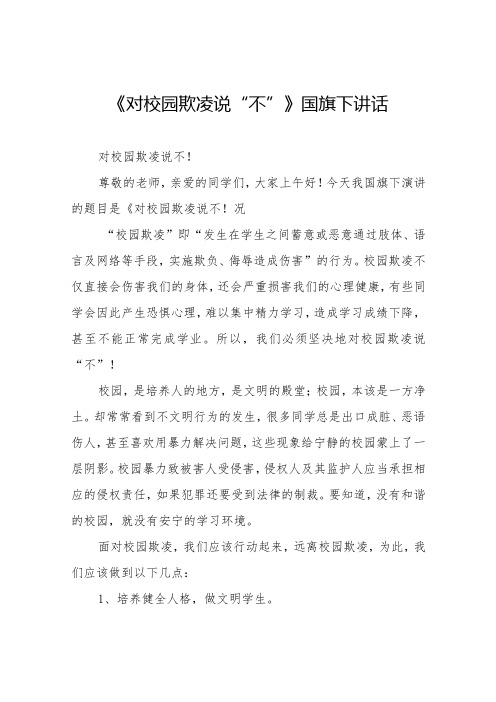 《对校园欺凌说“不”》国旗下讲话

对校园欺凌说不！

尊敬的老师，亲爱的同学们，大家上午好！今天我国旗下演讲的题目是《对校园欺凌说不！况

“校园欺凌”即“发生在学生之间蓄意或恶意通过肢体、语言及网络等手段，实施欺负、侮辱造成伤害”的行为。校园欺凌不仅直接会伤害我们的身体，还会严重损害我们的心理健康，有些同学会因此产生恐惧心理，难以集中精力学习，造成学习成绩下降，甚至不能正常完成学业。所以，我们必须坚决地对校园欺凌说“不”！

校园，是培养人的地方，是文明的殿堂；校园，本该是一方净土。却常常看到不文明行为的发生，很多同学总是出口成脏、恶语伤人，甚至喜欢用暴力解决问题，这些现象给宁静的校园蒙上了一层阴影。校园暴力致被害人受侵害，侵权人及其监护人应当承担相应的侵权责任，如果犯罪还要受到法律的制裁。要知道，没有和谐的校园，就没有安宁的学习环境。

面对校园欺凌，我们应该行动起来，远离校园欺凌，为此，我们应该做到以下几点：

1、培养健全人格，做文明学生。